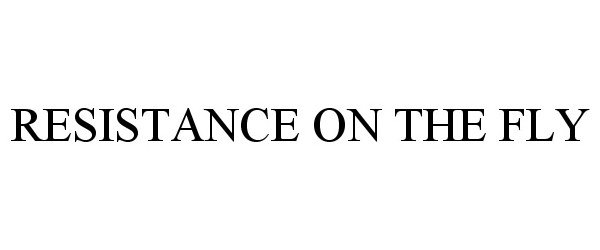 RESISTANCE ON THE FLY